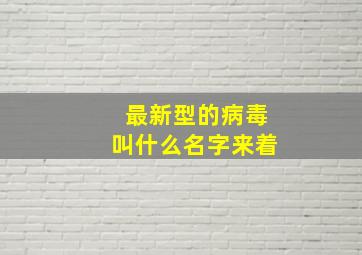 最新型的病毒
叫什么名字来着